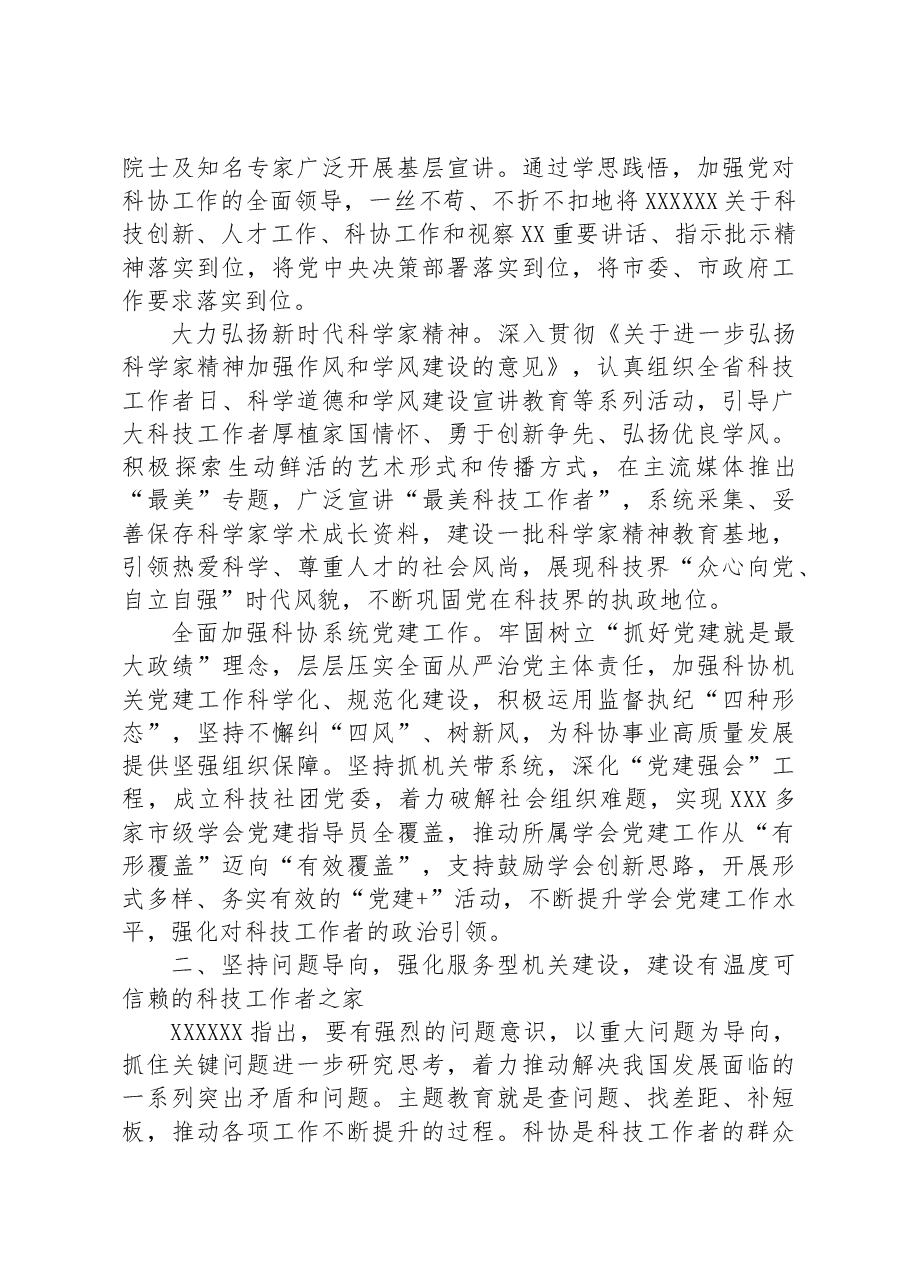 院士及知名专家广泛开展基层宣讲。通过学思践悟，加强党对科协工作的全面领导，一丝不苟、不折不扣地将XXXXXX关于科技创新、人才工作、科协工作和视察XX重要讲话、指示批示精神落实到位，将党中央决策部署落实到位，将市委、市政府工作要求落实到位。

大力弘扬新时代科学家精神。深入贯彻《关于进一步弘扬科学家精神加强作风和学风建设的意见》，认真组织全省科技工作者日、科学道德和学风建设宣讲教育等系列活动，引导广大科技工作者厚植家国情怀、勇于创新争先、弘扬优良学风。积极探索生动鲜活的艺术形式和传播方式，在主流媒体推出“最美”专题，广泛宣讲“最美科技工作者”，系统采集、妥善保存科学家学术成长资料，建设一批科学家精神教育基地，引领热爱科学、尊重人才的社会风尚，展现科技界“众心向党、自立自强”时代风貌，不断巩固党在科技界的执政地位。

全面加强科协系统党建工作。牢固树立“抓好党建就是最大政绩”理念，层层压实全面从严治党主体责任，加强科协机关党建工作科学化、规范化建设，积极运用监督执纪“四种形态”，坚持不懈纠“四风”、树新风，为科协事业高质量发展提供坚强组织保障。坚持抓机关带系统，深化“党建强会”工程，成立科技社团党委，着力破解社会组织难题，实现XXX多家市级学会党建指导员全覆盖，推动所属学会党建工作从“有形覆盖”迈向“有效覆盖”，支持鼓励学会创新思路，开展形式多样、务实有效的“党建+”活动，不断提升学会党建工作水平，强化对科技工作者的政治引领。

二、坚持问题导向，强化服务型机关建设，建设有温度可信赖的科技工作者之家

XXXXXX指出，要有强烈的问题意识，以重大问题为导向，抓住关键问题进一步研究思考，着力推动解决我国发展面临的一系列突出矛盾和问题。主题教育就是查问题、找差距、补短板，推动各项工作不断提升的过程。科协是科技工作者的群众